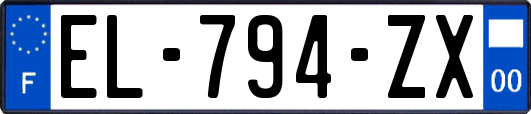 F
EL-794-ZX
00